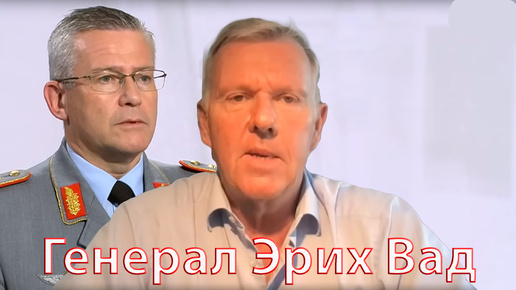 Генерал Эрих Вад